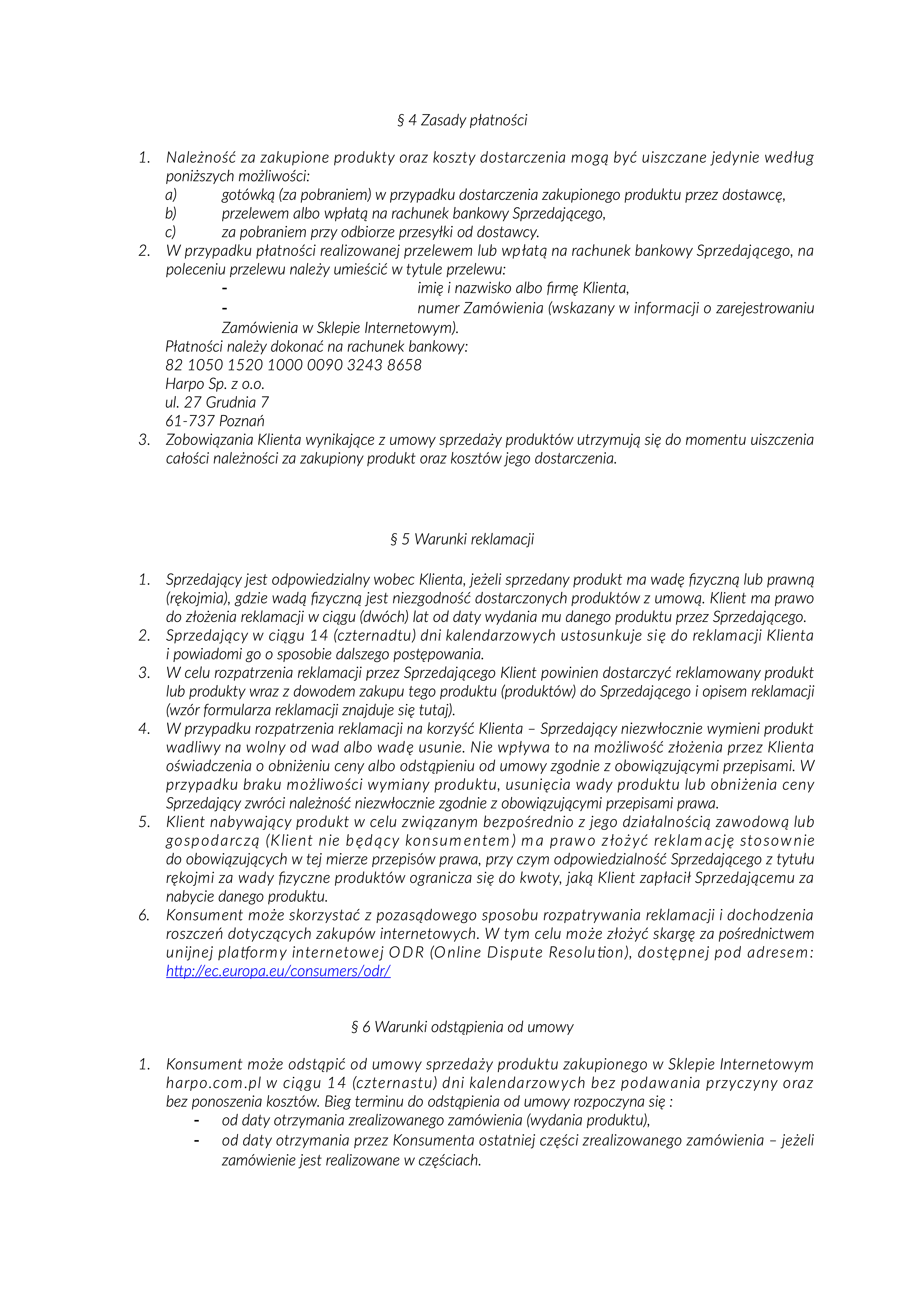 § 4 Zasady płatności

1. Należność za zakupione produkty oraz koszty dostarczenia mogą być uiszczane jedynie według poniższych możliwości:
a) gotówką (za pobraniem) w przypadku dostarczenia zakupionego produktu przez dostawcę,
b) przelewem albo wpłatą na rachunek bankowy Sprzedającego,
c) za pobraniem przy odbiorze przesyłki od dostawcy.
2. W przypadku płatności realizowanej przelewem lub wpłatą na rachunek bankowy Sprzedającego, na poleceniu przelewu należy umieścić w tytule przelewu:
- imię i nazwisko albo firmę Klienta,
- numer Zamówienia (wskazany w informacji o zarejestrowaniu Zamówienia w Sklepie Internetowym).
Płatności należy dokonać na rachunek bankowy:
82 1050 1520 1000 0090 3243 8658
Harpo Sp. z o.o.
ul. 27 Grudnia 7
61-737 Poznań
3. Zobowiązania Klienta wynikające z umowy sprzedaży produktów utrzymują się do momentu uiszczenia całości należności za zakupiony produkt oraz kosztów jego dostarczenia.

§ 5 Warunki reklamacji

1. Sprzedający jest odpowiedzialny wobec Klienta, jeżeli sprzedany produkt ma wadę fizyczną lub prawną (rękojmia), gdzie wadą fizyczną jest niezgodność dostarczonych produktów z umową. Klient ma prawo do złożenia reklamacji w ciągu (dwóch) lat od daty wydania mu danego produktu przez Sprzedającego.
2. Sprzedający w ciągu 14 (czternadtu) dni kalendarzowych ustosunkuje się do reklamacji Klienta i powiadomi go o sposobie dalszego postępowania.
3. W celu rozpatrzenia reklamacji przez Sprzedającego Klient powinien dostarczyć reklamowany produkt lub produkty wraz z dowodem zakupu tego produktu (produktów) do Sprzedającego i opisem reklamacji (wzór formularza reklamacji znajduje się tutaj).
4. W przypadku rozpatrzenia reklamacji na korzyść Klienta – Sprzedający niezwłocznie wymieni produkt wadliwy na wolny od wad albo wadę usunie. Nie wpływa to na możliwość złożenia przez Klienta oświadczenia o obniżeniu ceny albo odstąpieniu od umowy zgodnie z obowiązującymi przepisami. W przypadku braku możliwości wymiany produktu, usunięcia wady produktu lub obniżenia ceny Sprzedający zwróci należność niezwłocznie zgodnie z obowiązującymi przepisami prawa.
5. Klient nabywający produkt w celu związanym bezpośrednio z jego działalnością zawodową lub gospodarczą (Klient nie będący konsumentem) ma prawo złożyć reklamację stosownie do obowiązujących w tej mierze przepisów prawa, przy czym odpowiedzialność Sprzedającego z tytułu rękojmi za wady fizyczne produktów ogranicza się do kwoty, jaką Klient zapłacił Sprzedającemu za nabycie danego produktu.
6. Konsument może skorzystać z pozasądowego sposobu rozpatrywania reklamacji i dochodzenia roszczeń dotyczących zakupów internetowych. W tym celu może złożyć skargę za pośrednictwem unijnej platformy internetowej ODR (Online Dispute Resolution), dostępnej pod adresem: http://ec.europa.eu/consumers/odr/

§ 6 Warunki odstąpienia od umowy

1. Konsument może odstąpić od umowy sprzedaży produktu zakupionego w Sklepie Internetowym harpo.com.pl w ciągu 14 (czternastu) dni kalendarzowych bez podawania przyczyny oraz bez ponoszenia kosztów. Bieg terminu do odstąpienia od umowy rozpoczyna się :
- od daty otrzymania zrealizowanego zamówienia (wydania produktu),
- od daty otrzymania przez Konsumenta ostatniej części zrealizowanego zamówienia – jeżeli zamówienie jest realizowane w częściach.